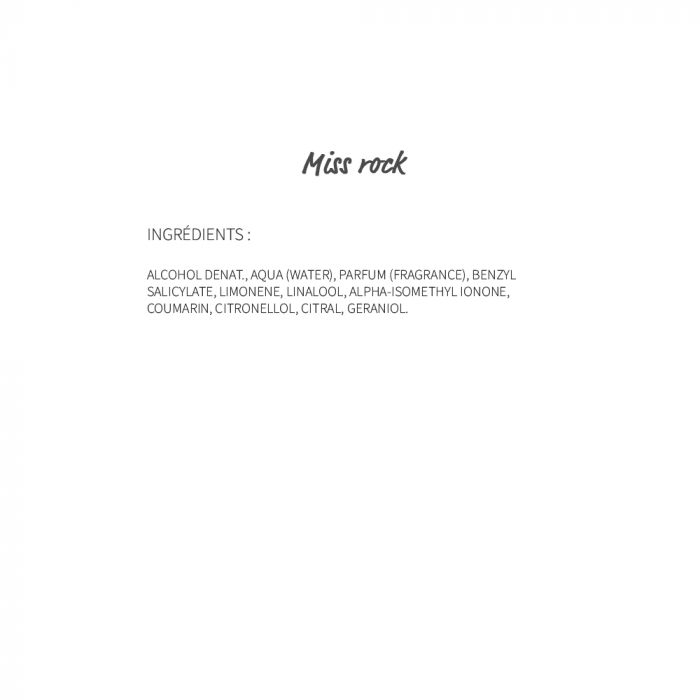 Miss rock

INGRÉDIENTS :

ALCOHOL DENAT., AQUA (WATER), PARFUM (FRAGRANCE), BENZYL SALICYLATE, LIMONENE, LINALOOL, ALPHA-ISOMETHYL IONONE, COUMARIN, CITRONELLOL, CITRAL, GERANIOL.